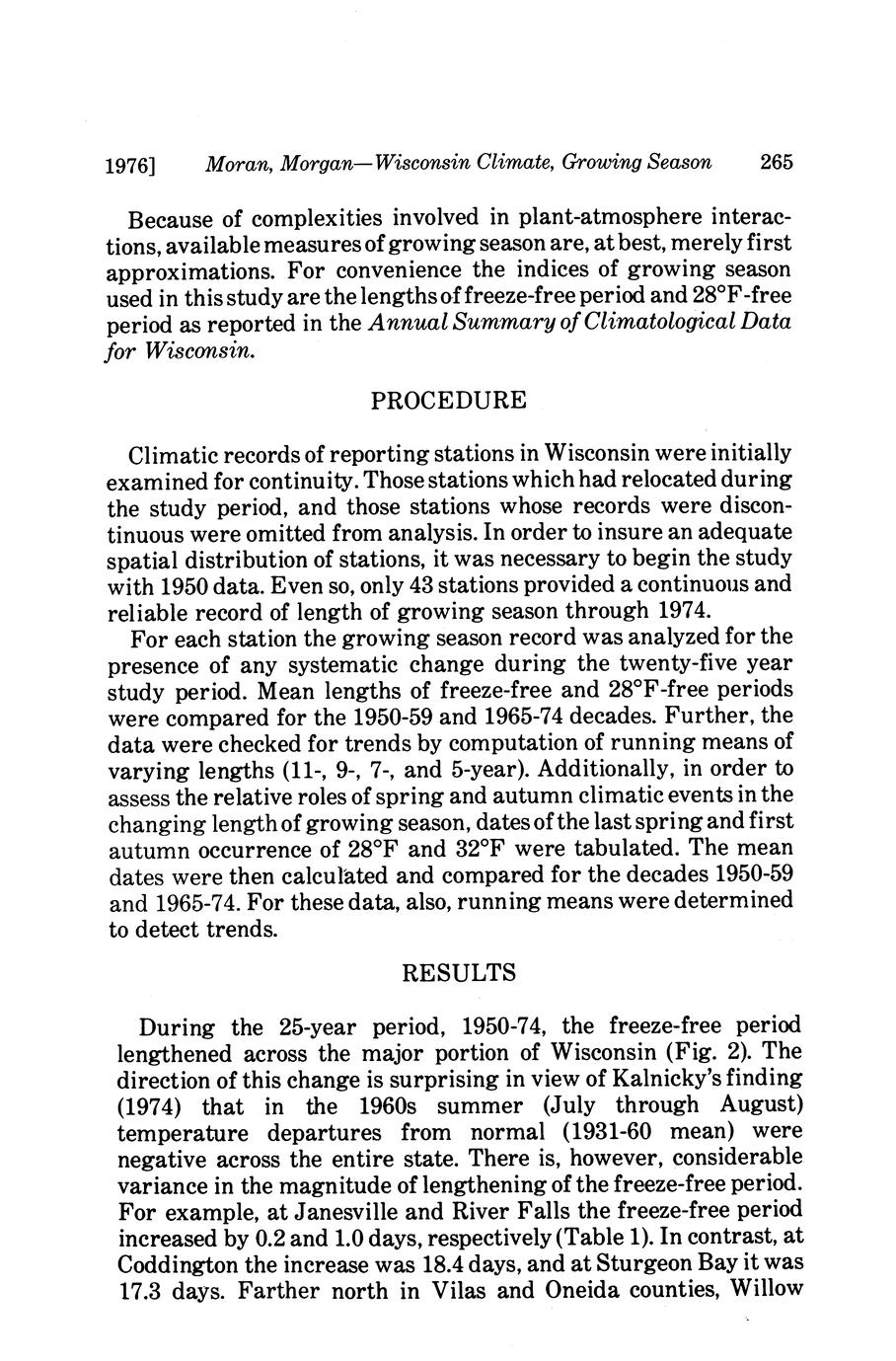 1976] Moran, Morgan—Wisconsin Climate, Growing Season 265

Because of complexities involved in plant-atmosphere interactions, available measures of growing season are, at best, merely first approximations. For convenience the indices of growing season used in this study are the lengths of freeze-free period and 28°F-free period as reported in the Annual Summary of Climatological Data for Wisconsin.

PROCEDURE

Climatic records of reporting stations in Wisconsin were initially examined for continuity. Those stations which had relocated during the study period, and those stations whose records were discontinuous were omitted from analysis. In order to insure an adequate spatial distribution of stations, it was necessary to begin the study with 1950 data. Even so, only 43 stations provided a continuous and reliable record of length of growing season through 1974.

For each station the growing season record was analyzed for the presence of any systematic change during the twenty-five year study period. Mean lengths of freeze-free and 28°F-free periods were compared for the 1950-59 and 1965-74 decades. Further, the data were checked for trends by computation of running means of varying lengths (11-, 9-, 7-, and 5-year). Additionally, in order to assess the relative roles of spring and autumn climatic events in the changing length of growing season, dates of the last spring and first autumn occurrence of 28°F and 32°F were tabulated. The mean dates were then calculated and compared for the decades 1950-59 and 1965-74. For these data, also, running means were determined to detect trends.

RESULTS

During the 25-year period, 1950-74, the freeze-free period lengthened across the major portion of Wisconsin (Fig. 2). The direction of this change is surprising in view of Kalnicky's finding (1974) that in the 1960s summer (July through August) temperature departures from normal (1931-60 mean) were negative across the entire state. There is, however, considerable variance in the magnitude of lengthening of the freeze-free period. For example, at Janesville and River Falls the freeze-free period increased by 0.2 and 1.0 days, respectively (Table 1). In contrast, at Coddington the increase was 18.4 days, and at Sturgeon Bay it was 17.3 days. Farther north in Vilas and Oneida counties, Willow